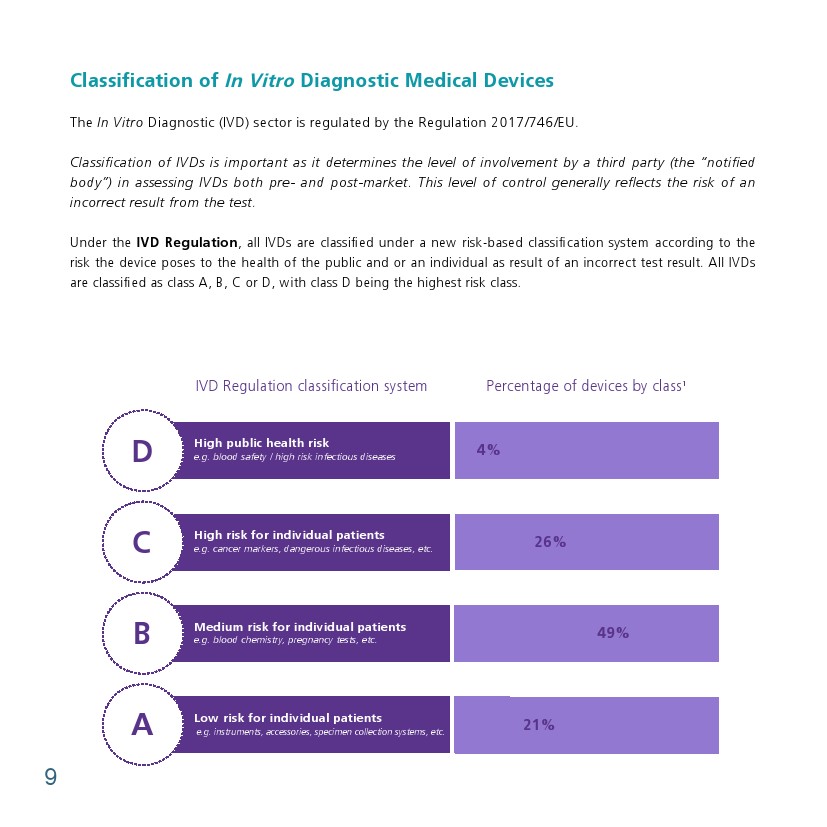 Classification of In Vitro Diagnostic Medical Devices

The In Vitro Diagnostic (IVD) sector is regulated by the Regulation 2017/746/EU.

Classification of IVDs is important as it determines the level of involvement by a third party (the "notified body") in assessing IVDs both pre- and post-market. This level of control generally reflects the risk of an incorrect result from the test.

Under the IVD Regulation, all IVDs are classified under a new risk-based classification system according to the risk the device poses to the health of the public and or an individual as result of an incorrect test result. All IVDs are classified as class A, B, C or D, with class D being the highest risk class.

IVD Regulation classification system

Percentage of devices by class¹

D
High public health risk
e.g. blood safety / high risk infectious diseases
4%

C
High risk for individual patients
e.g. cancer markers, dangerous infectious diseases, etc.
26%

B
Medium risk for individual patients
e.g. blood chemistry, pregnancy tests, etc.
49%

A
Low risk for individual patients
e.g. instruments, accessories, specimen collection systems, etc.
21%

9